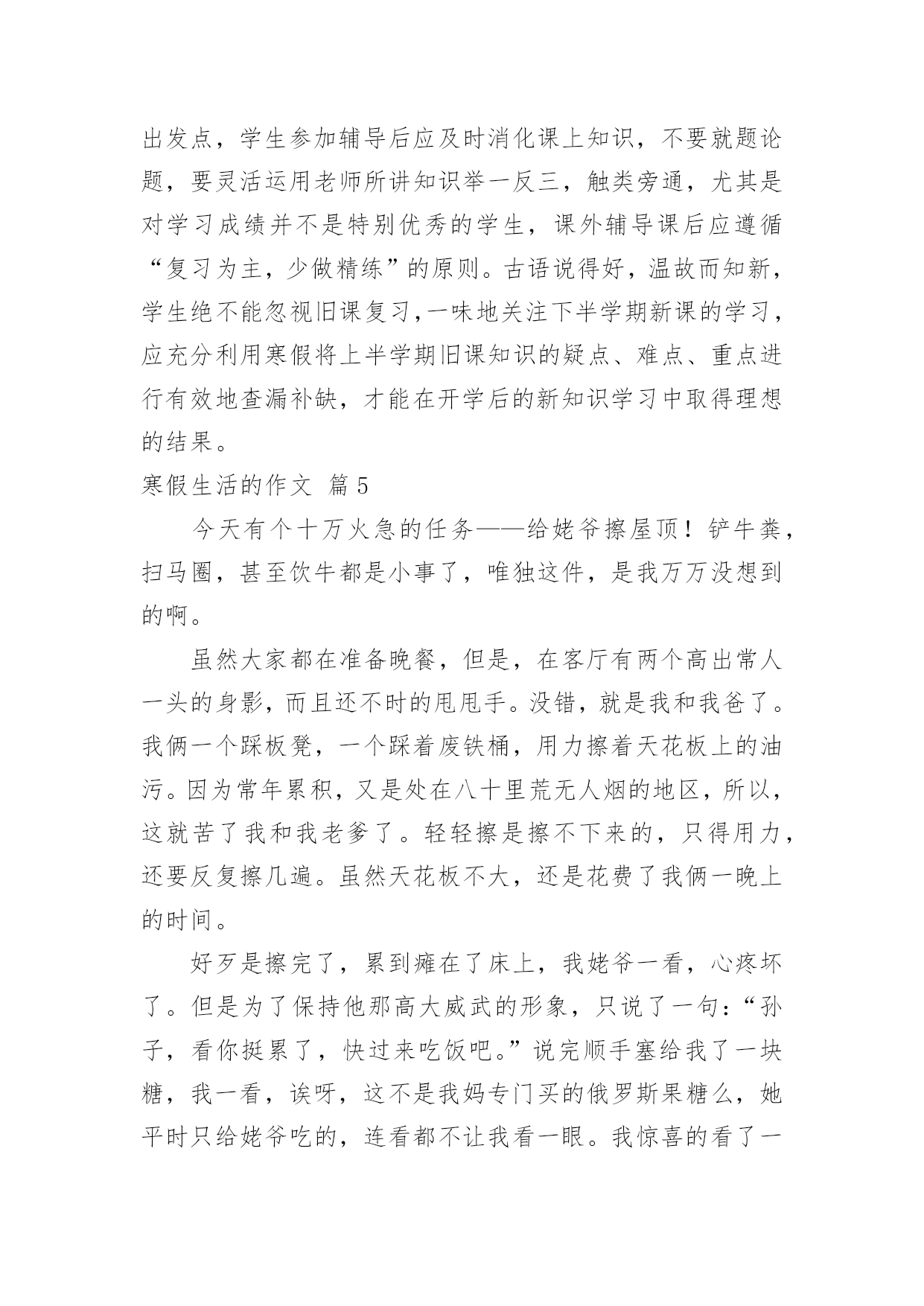 出发点，学生参加辅导后应及时消化课上知识，不要就题论题，要灵活运用老师所讲知识举一反三，触类旁通，尤其是对学习成绩并不是特别优秀的学生，课外辅导课后应遵循“复习为主，少做精练”的原则。古语说得好，温故而知新，学生绝不能忽视旧课复习，一味地关注下半学期新课的学习，应充分利用寒假将上半学期旧课知识的疑点、难点、重点进行有效地查漏补缺，才能在开学后的新知识学习中取得理想的结果。

寒假生活的作文 篇5

今天有个十万火急的任务——给姥爷擦屋顶！铲牛粪，扫马圈，甚至饮牛都是小事了，唯独这件，是我万万没想到的啊。

虽然大家都在准备晚餐，但是，在客厅有两个高出常人一头的身影，而且还不时的甩甩手。没错，就是我和我爸了。我俩一个踩板凳，一个踩着废铁桶，用力擦着天花板上的油污。因为常年累积，又是处在八十里荒无人烟的地区，所以，这就苦了我和我老爹了。轻轻擦是擦不下来的，只得用力，还要反复擦几遍。虽然天花板不大，还是花费了我俩一晚上的时间。

好歹是擦完了，累到瘫在了床上，我姥爷一看，心疼坏了。但是为了保持他那高大威武的形象，只说了一句：“孙子，看你挺累了，快过来吃饭吧。”说完顺手塞给我了一块糖，我一看，诶呀，这不是我妈专门买的俄罗斯果糖么，她平时只给姥爷吃的，连看都不让我看一眼。我惊喜的看了一